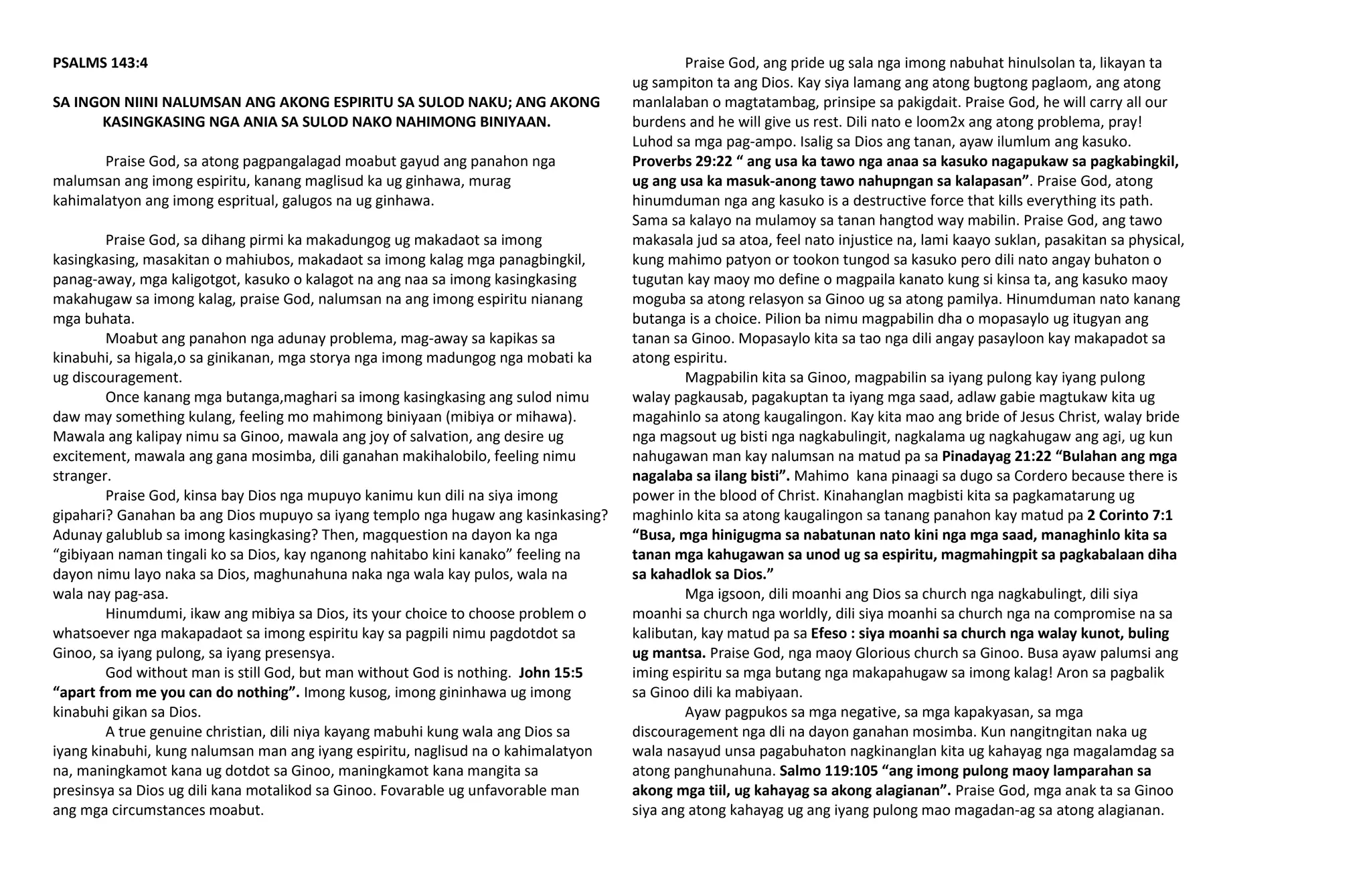 PSALMS 143:4

SA INGON NIINI NALUMSAN ANG AKONG ESPIRITU SA SULOD NAKU; ANG AKONG KASINGKASING NGA ANIA SA SULOD NAKO NAHIMONG BINIYAAN.

Praise God, sa atong pagpangalagad moabut gayud ang panahon nga malumsan ang imong espiritu, kanang maglisud ka ug ginhawa, murag kahimalatyon ang imong espritual, galugos na ug ginhawa.

Praise God, sa dihang pirmi ka makadungog ug makadaot sa imong kasingkasing, masakitan o mahiubos, makadaot sa imong kalag mga panagbingkil, panag-away, mga kaligotgot, kasuko o kalagot na ang naa sa imong kasingkasing makahugaw sa imong kalag, praise God, nalumsan na ang imong espiritu nianang mga buhata.

Moabut ang panahon nga adunay problema, mag-away sa kapikas sa kinabuhi, sa higala,o sa ginikanan, mga storya nga imong madungog nga mobati ka ug discouragement.

Once kanang mga butanga,maghari sa imong kasingkasing ang sulod nimu daw may something kulang, feeling mo mahimong biniyaan (mibiya or mihawa). Mawala ang kalipay nimu sa Ginoo, mawala ang joy of salvation, ang desire ug excitement, mawala ang gana mosimba, dili ganahan makihalobilo, feeling nimu stranger.

Praise God, kinsa bay Dios nga mupuyo kanimu kun dili na siya imong gipahari? Ganahan ba ang Dios mupuyo sa iyang templo nga hugaw ang kasinkasing? Adunay galublub sa imong kasingkasing? Then, magquestion na dayon ka nga “gibiyaan naman tingali ko sa Dios, kay nganong nahitabo kini kanako” feeling na dayon nimu layo naka sa Dios, maghunahuna naka nga wala kay pulos, wala na wala nay pag-asa.

Hinumdumi, ikaw ang mibiya sa Dios, its your choice to choose problem o whatsoever nga makapadaot sa imong espiritu kay sa pagpili nimu pagdotdot sa Ginoo, sa iyang pulong, sa iyang presensya.

God without man is still God, but man without God is nothing. John 15:5 “apart from me you can do nothing”. Imong kusog, imong gininhawa ug imong kinabuhi gikan sa Dios.

A true genuine christian, dili niya kayang mabuhi kung wala ang Dios sa iyang kinabuhi, kung nalumsan man ang iyang espiritu, naglisud na o kahimalatyon na, maningkamot kana ug dotdot sa Ginoo, maningkamot kana mangita sa presinsya sa Dios ug dili kana motalikod sa Ginoo. Fovarable ug unfavorable man ang mga circumstances moabut.

Praise God, ang pride ug sala nga imong nabuhat hinulsolan ta, likayan ta ug sampiton ta ang Dios. Kay siya lamang ang atong bugtong paglaom, ang atong manlalaban o magtatambag, prinsipe sa pakigdait. Praise God, he will carry all our burdens and he will give us rest. Dili nato e loom2x ang atong problema, pray! Luhod sa mga pag-ampo. Isalig sa Dios ang tanan, ayaw ilumlum ang kasuko. Proverbs 29:22 “ ang usa ka tawo nga anaa sa kasuko nagapukaw sa pagkabingkil, ug ang usa ka masuk-anong tawo nahupngan sa kalapasan”. Praise God, atong hinumduman nga ang kasuko is a destructive force that kills everything its path. Sama sa kalayo na mulamoy sa tanan hangtod way mabilin. Praise God, ang tawo makasala jud sa atoa, feel nato injustice na, lami kaayo suklan, pasakitan sa physical, kung mahimo patyon or tookon tungod sa kasuko pero dili nato angay buhaton o tugutan kay maoy mo define o magpaila kanato kung si kinsa ta, ang kasuko maoy moguba sa atong relasyon sa Ginoo ug sa atong pamilya. Hinumduman nato kanang butanga is a choice. Pilion ba nimu magpabilin dha o mopasaylo ug itugyan ang tanan sa Ginoo. Mopasaylo kita sa tao nga dili angay pasayloon kay makapadot sa atong espiritu.

Magpabilin kita sa Ginoo, magpabilin sa iyang pulong kay iyang pulong walay pagkausab, pagakuptan ta iyang mga saad, adlaw gabie magtukaw kita ug magahinlo sa atong kaugalingon. Kay kita mao ang bride of Jesus Christ, walay bride nga magsout ug bisti nga nagkabulingit, nagkalama ug nagkahugaw ang agi, ug kun nahugawan man kay nalumsan na matud pa sa Pinadayag 21:22 “Bulahan ang mga nagalaba sa ilang bisti”. Mahimo kana pinaagi sa dugo sa Cordero because there is power in the blood of Christ. Kinahanglan magbisti kita sa pagkamatarung ug maghinlo kita sa atong kaugalingon sa tanang panahon kay matud pa 2 Corinto 7:1 “Busa, mga hinigugma sa nabatunan nato kini nga mga saad, managhinlo kita sa tanan mga kahugawan sa unod ug sa espiritu, magmahingpit sa pagkabalaan diha sa kahadlok sa Dios.”

Mga igsoon, dili moanhi ang Dios sa church nga nagkabulingt, dili siya moanhi sa church nga worldly, dili siya moanhi sa church nga na compromise na sa kalibutan, kay matud pa sa Efeso : siya moanhi sa church nga walay kunot, buling ug mantsa. Praise God, nga maoy Glorious church sa Ginoo. Busa ayaw palumsi ang iming espiritu sa mga butang nga makapahugaw sa imong kalag! Aron sa pagbalik sa Ginoo dili ka mabiyaan.

Ayaw pagpukos sa mga negative, sa mga kapakyasan, sa mga discouragement nga dli na dayon ganahan mosimba. Kun nangitngitan naka ug wala nasayud unsa pagabuhaton nagkinanglan kita ug kahayag nga magalamdag sa atong panghunahuna. Salmo 119:105 “ang imong pulong maoy lamparahan sa akong mga tiil, ug kahayag sa akong alagianan”. Praise God, mga anak ta sa Ginoo siya ang atong kahayag ug ang iyang pulong mao magadan-ag sa atong alagianan.